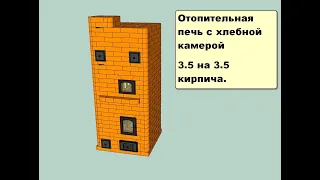 Отопительная печь с хлебной камерой

3.5 на 3.5 кирпича.